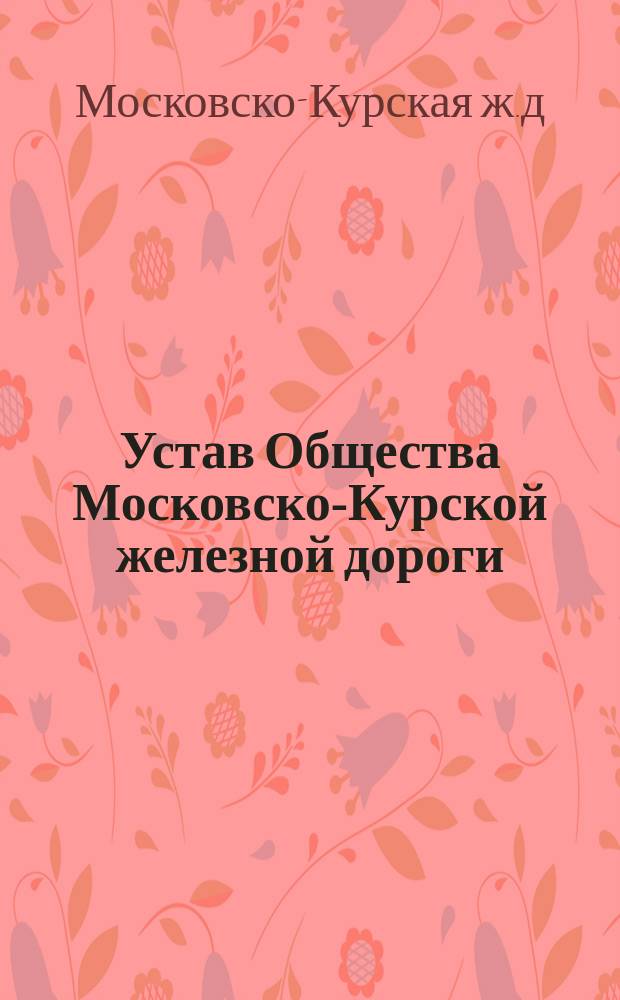 Московско-Курская ж.д

Устав Общества Московско-Курской железной дороги